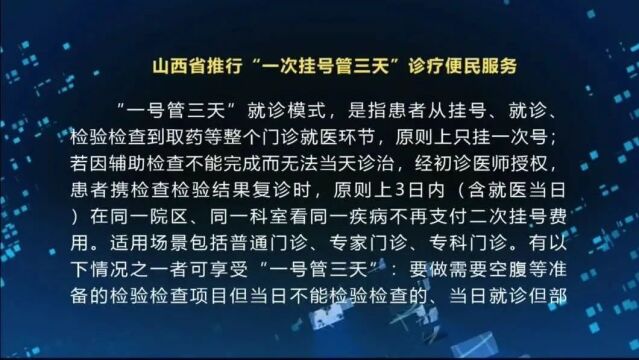 山西省推行“一次挂号管三天”诊疗便民服务

“一号管三天”就诊模式，是指患者从挂号、就诊、检验检查到取药等整个门诊就医环节，原则上只挂一次号；若因辅助检查不能完成而无法当天诊治，经初诊医师授权，患者携检查检验结果复诊时，原则上3日内（含就医当日）在同一院区、同一科室看同一疾病不再支付二次挂号费用。适用场景包括普通门诊、专家门诊、专科门诊。有以下情况之一者可享受“一号管三天”：要做需要空腹等准备的检验检查项目但当日不能检验检查的、当日就诊但部